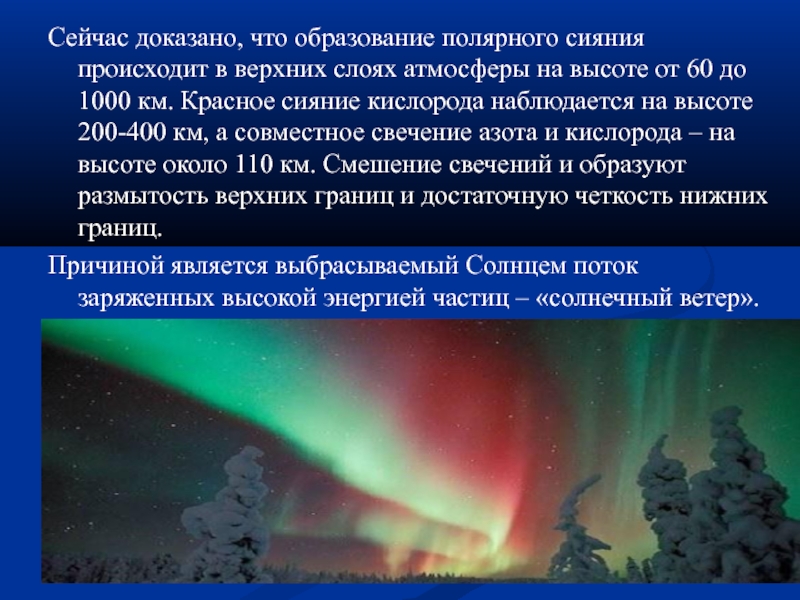 Сейчас доказано, что образование полярного сияния происходит в верхних слоях атмосферы на высоте от 60 до 1000 км. Красное сияние кислорода наблюдается на высоте 200-400 км, а совместное свечение азота и кислорода – на высоте около 110 км. Смешение свечений и образуют размытость верхних границ и достаточную четкость нижних границ.

Причиной является выбрасываемый Солнцем поток заряженных высокой энергией частиц – «солнечный ветер».